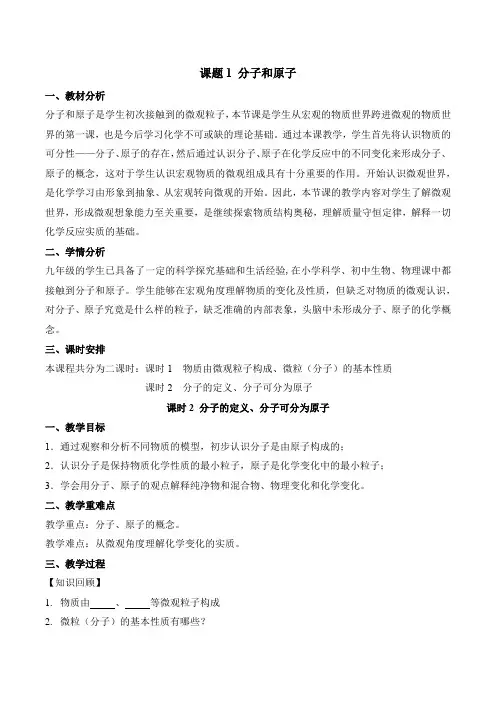 课题 1 分子和原子

一、教材分析

分子和原子是学生初次接触到的微观粒子，本节课是学生从宏观的物质世界跨进微观的物质世界的第一课，也是今后学习化学不可或缺的理论基础。通过本课教学，学生首先将认识物质的可分性——分子、原子的存在，然后通过认识分子、原子在化学反应中的不同变化来形成分子、原子的概念，这对于学生认识宏观物质的微观组成具有十分重要的作用。开始认识微观世界，是化学学习由形象到抽象、从宏观转向微观的开始。因此，本节课的教学内容对学生了解微观世界，形成微观想象能力至关重要，是继续探索物质结构奥秘，理解质量守恒定律，解释一切化学反应实质的基础。

二、学情分析

九年级的学生已具备了一定的科学探究基础和生活经验，在小学科学、初中生物、物理课中都接触到分子和原子。学生能够在宏观角度理解物质的变化及性质，但缺乏对物质的微观认识，对分子、原子究竟是什么样的粒子，缺乏准确的内部表象，头脑中未形成分子、原子的化学概念。

三、课时安排

本课程共分为二课时：课时 1 物质由微观粒子构成、微粒（分子）的基本性质

课时 2 分子的定义、分子可分为原子

课时 2 分子的定义、分子可分为原子

一、教学目标

1. 通过观察和分析不同物质的模型，初步认识分子是由原子构成的；

2. 认识分子是保持物质化学性质的最小粒子，原子是化学变化中的最小粒子；

3. 学会用分子、原子的观点解释纯净物和混合物、物理变化和化学变化。

二、教学重难点

教学重点：分子、原子的概念。

教学难点：从微观角度理解化学变化的实质。

三、教学过程

【知识回顾】

1. 物质由_____、_____等微观粒子构成

2. 微粒（分子）的基本性质有哪些？